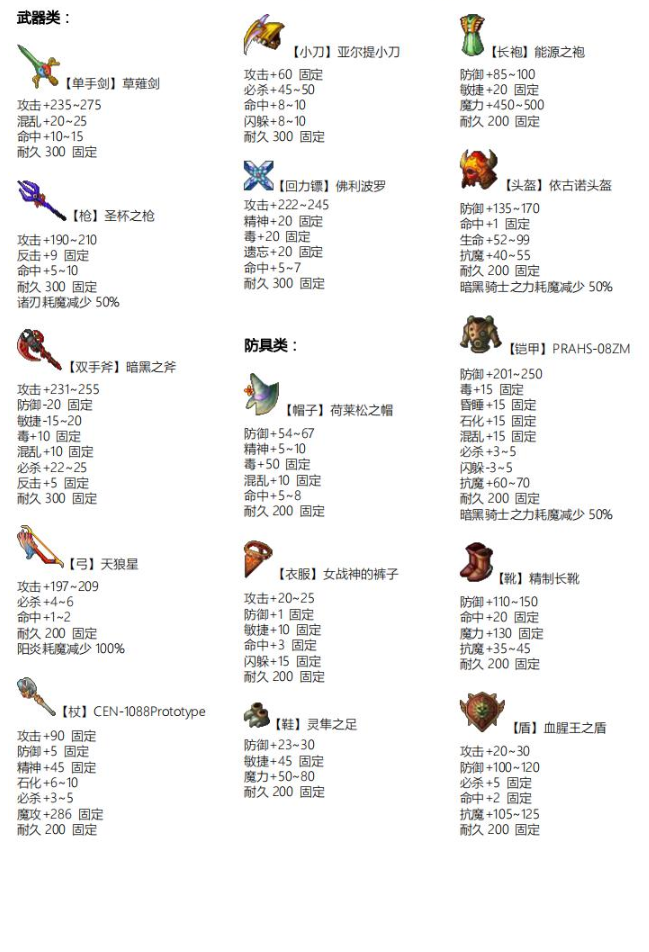 武器类：

【单手剑】草薙剑
攻击+235~275
混乱+20~25
命中+10~15
耐久 300 固定

【枪】圣杯之枪
攻击+190~210
反击+9 固定
命中+5~10
耐久 300 固定
诸刃耗魔减少 50%

【双手斧】暗黑之斧
攻击+231~255
防御-20 固定
敏捷-15~20
毒+10 固定
混乱+10 固定
必杀+22~25
反击+5 固定
耐久 300 固定

【弓】天狼星
攻击+197~209
必杀+4~6
命中+1~2
耐久 200 固定
阳炎耗魔减少 100%

【杖】CEN-1088Prototype
攻击+90 固定
防御+5 固定
精神+45 固定
石化+6~10
必杀+3~5
魔攻+286 固定
耐久 200 固定

【小刀】亚尔提小刀
攻击+60 固定
必杀+45~50
命中+8~10
闪躲+8~10
耐久 300 固定

【回力镖】佛利波罗
攻击+222~245
精神+20 固定
毒+20 固定
遗忘+20 固定
命中+5~7
耐久 300 固定

防具类：

【帽子】荷莱松之帽
防御+54~67
精神+5~10
毒+50 固定
混乱+10 固定
命中+5~8
耐久 200 固定

【衣服】女战神的裤子
攻击+20~25
防御+1 固定
敏捷+10 固定
命中+3 固定
闪躲+15 固定
耐久 200 固定

【鞋】灵隼之足
防御+23~30
敏捷+45 固定
魔力+50~80
耐久 200 固定

【长袍】能源之袍
防御+85~100
敏捷+20 固定
魔力+450~500
耐久 200 固定

【头盔】依古诺头盔
防御+135~170
命中+1 固定
生命+52~99
抗魔+40~55
耐久 200 固定
暗黑骑士之力耗魔减少 50%

【铠甲】PRAHS-08ZM
防御+201~250
毒+15 固定
昏睡+15 固定
石化+15 固定
混乱+15 固定
必杀+3~5
闪躲-3~5
抗魔+60~70
耐久 200 固定
暗黑骑士之力耗魔减少 50%

【靴】精制长靴
防御+110~150
命中+20 固定
魔力+130 固定
抗魔+35~45
耐久 200 固定

【盾】血腥王之盾
攻击+20~30
防御+100~120
必杀+5 固定
命中+2 固定
抗魔+105~125
耐久 200 固定